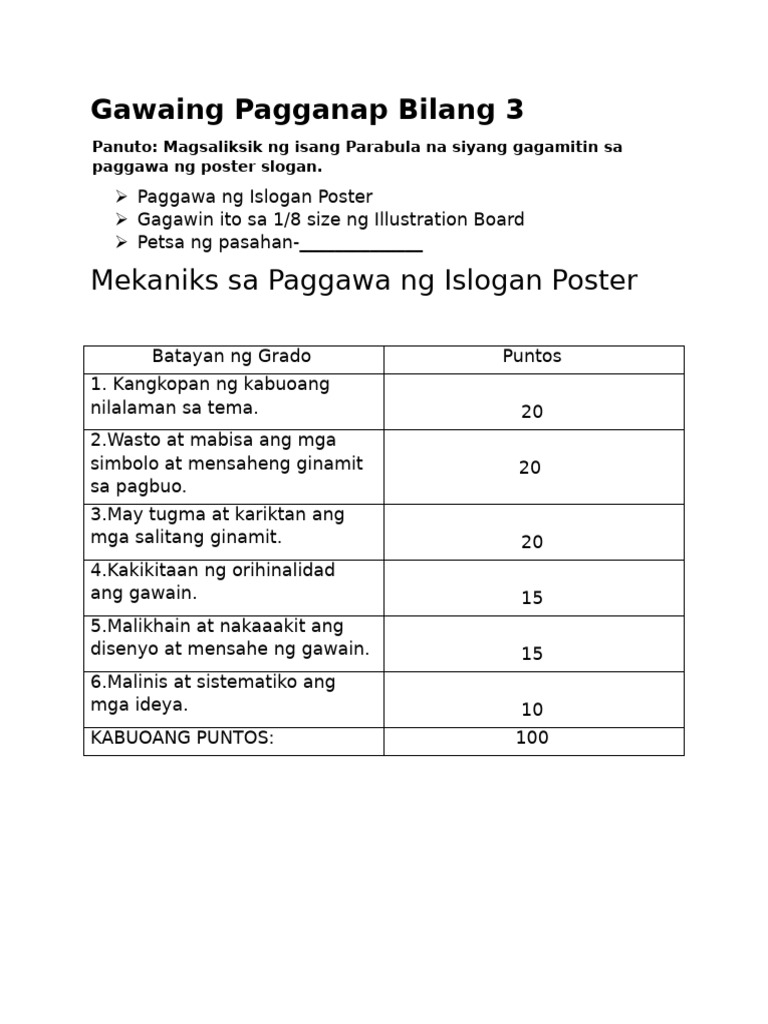 Gawaing Pagganap Bilang 3

Panuto: Magsaliksik ng isang Parabula na siyang gagamitin sa paggawa ng poster slogan.

➢ Paggawa ng Islogan Poster
➢ Gagawin ito sa 1/8 size ng Illustration Board
➢ Petsa ng pasahan-____________

Mekaniks sa Paggawa ng Islogan Poster

| Batayan ng Grado | Puntos |
|---|---|
| 1. Kangkopan ng kabuoang nilalaman sa tema. | 20 |
| 2.Wasto at mabisa ang mga simbolo at mensaheng ginamit sa pagbuo. | 20 |
| 3.May tugma at kariktan ang mga salitang ginamit. | 20 |
| 4.Kakikitaan ng orihinalidad ang gawain. | 15 |
| 5.Malikhain at nakaaakit ang disenyo at mensahe ng gawain. | 15 |
| 6.Malinis at sistematiko ang mga ideya. | 10 |
| KABUOANG PUNTOS: | 100 |